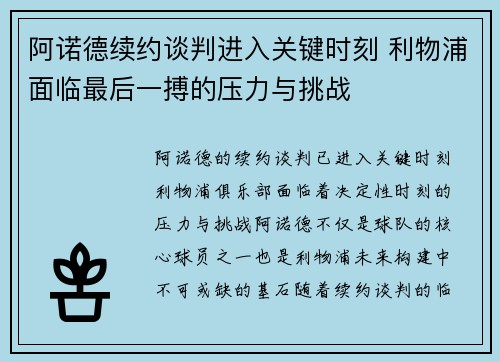 阿诺德续约谈判进入关键时刻 利物浦面临最后一搏的压力与挑战

阿诺德的续约谈判已进入关键时刻利物浦俱乐部面临着决定性时刻的压力与挑战阿诺德不仅是球队的核心球员之一也是利物浦未来构建中不可或缺的基石随着续约谈判的临